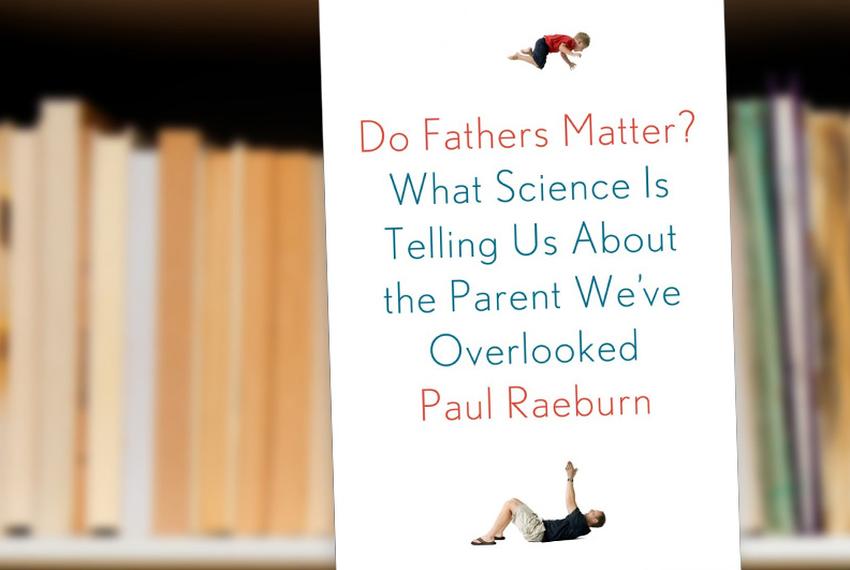 Do Fathers Matter?
What Science Is Telling Us About the Parent We've Overlooked
Paul Raeburn